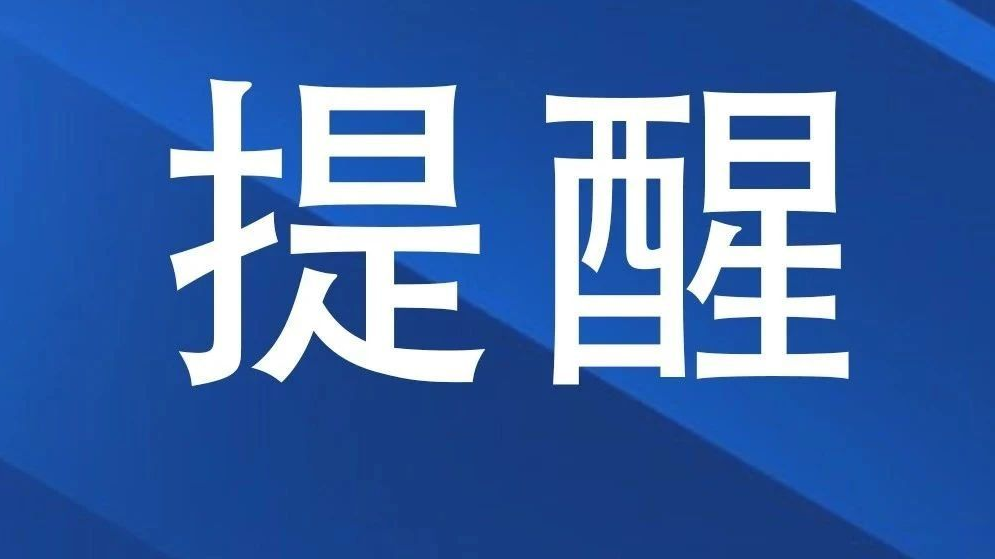 提醒